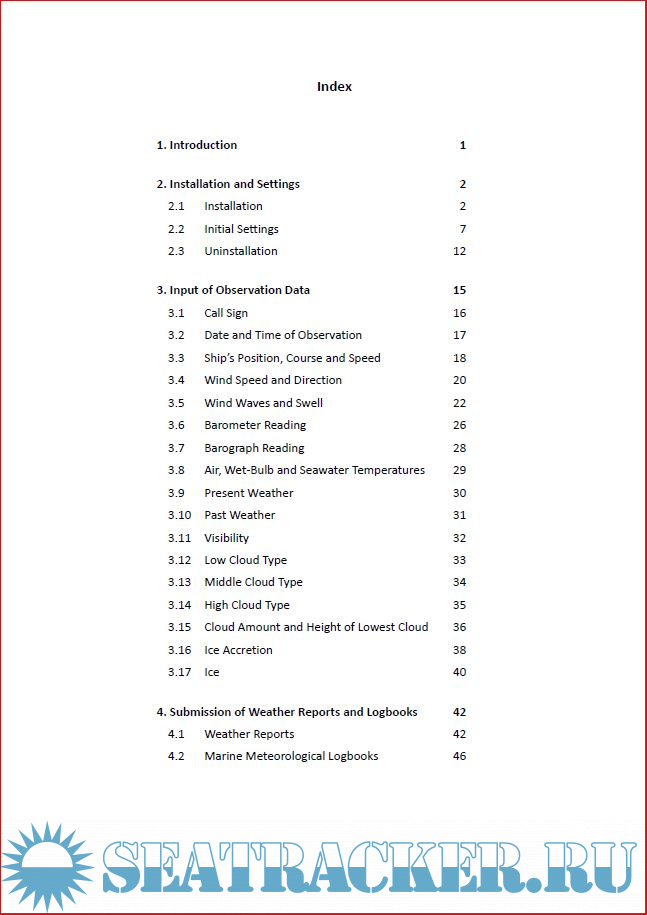 Index

1. Introduction 1

2. Installation and Settings 2
2.1 Installation 2
2.2 Initial Settings 7
2.3 Uninstallation 12

3. Input of Observation Data 15
3.1 Call Sign 16
3.2 Date and Time of Observation 17
3.3 Ship's Position, Course and Speed 18
3.4 Wind Speed and Direction 20
3.5 Wind Waves and Swell 22
3.6 Barometer Reading 26
3.7 Barograph Reading 28
3.8 Air, Wet-Bulb and Seawater Temperatures 29
3.9 Present Weather 30
3.10 Past Weather 31
3.11 Visibility 32
3.12 Low Cloud Type 33
3.13 Middle Cloud Type 34
3.14 High Cloud Type 35
3.15 Cloud Amount and Height of Lowest Cloud 36
3.16 Ice Accretion 38
3.17 Ice 40

4. Submission of Weather Reports and Logbooks 42
4.1 Weather Reports 42
4.2 Marine Meteorological Logbooks 46

SEATRACKER.RU